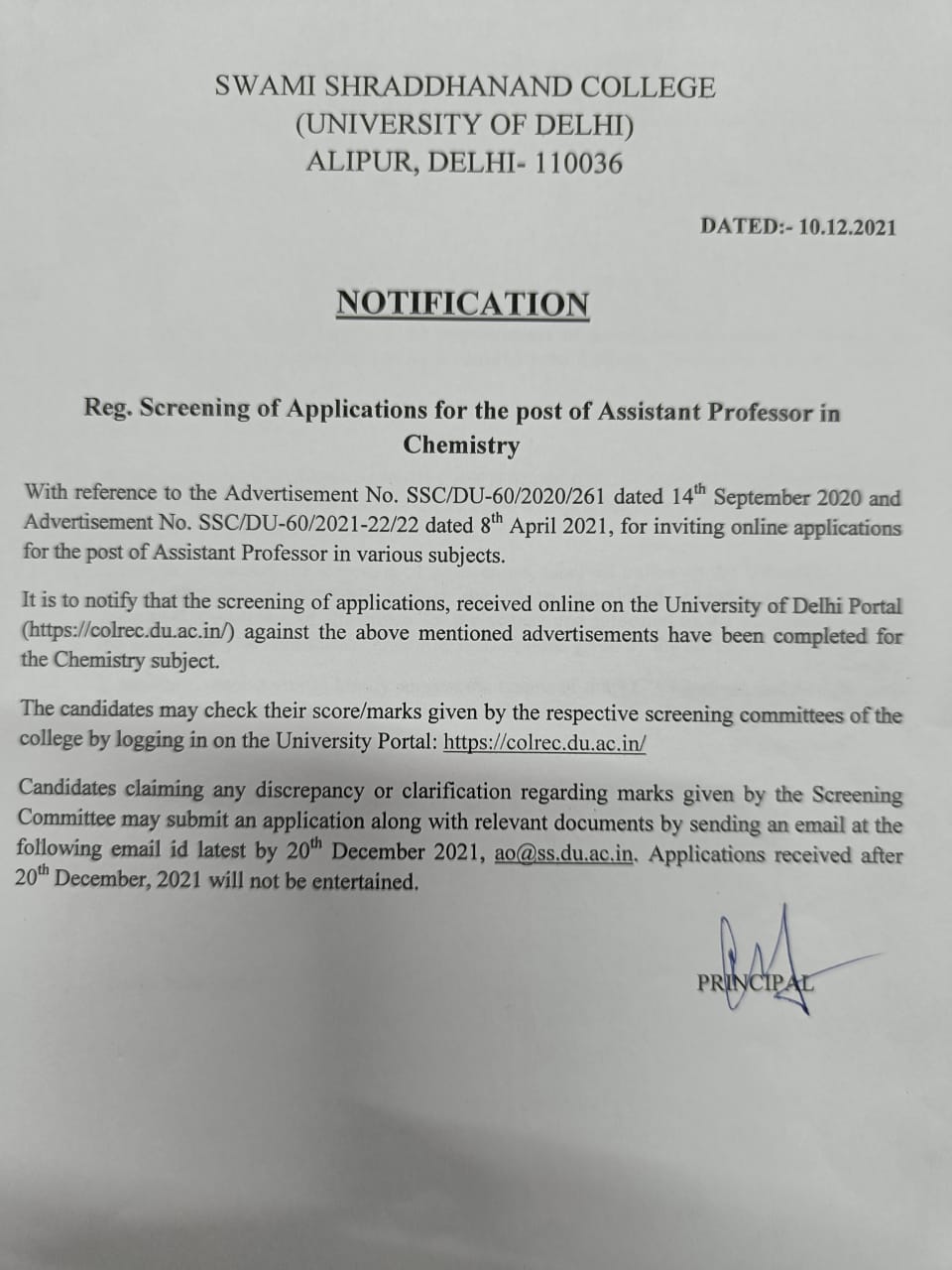 SWAMI SHRADDHANAND COLLEGE
(UNIVERSITY OF DELHI)
ALIPUR, DELHI- 110036

DATED:- 10.12.2021

NOTIFICATION

Reg. Screening of Applications for the post of Assistant Professor in Chemistry

With reference to the Advertisement No. SSC/DU-60/2020/261 dated 14$^{th}$ September 2020 and Advertisement No. SSC/DU-60/2021-22/22 dated 8$^{th}$ April 2021, for inviting online applications for the post of Assistant Professor in various subjects.

It is to notify that the screening of applications, received online on the University of Delhi Portal (https://colrec.du.ac.in/) against the above mentioned advertisements have been completed for the Chemistry subject.

The candidates may check their score/marks given by the respective screening committees of the college by logging in on the University Portal: https://colrec.du.ac.in/

Candidates claiming any discrepancy or clarification regarding marks given by the Screening Committee may submit an application along with relevant documents by sending an email at the following email id latest by 20$^{th}$ December 2021, ao@ss.du.ac.in. Applications received after 20$^{th}$ December, 2021 will not be entertained.

PRINCIPAL